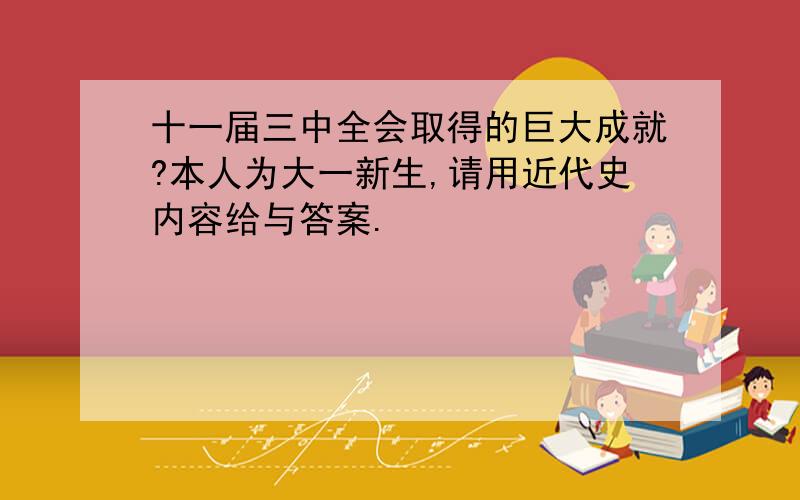 十一届三中全会取得的巨大成就?本人为大一新生,请用近代史内容给与答案.